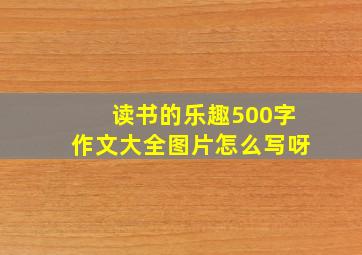 读书的乐趣500字
作文大全图片怎么写呀